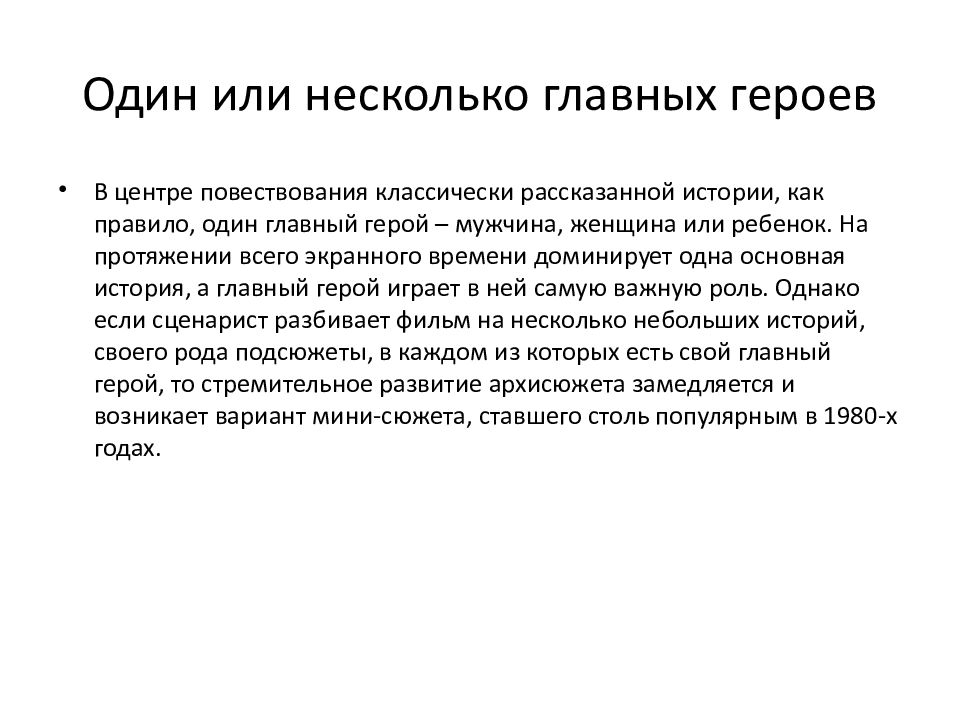 Один или несколько главных героев

• В центре повествования классически рассказанной истории, как правило, один главный герой – мужчина, женщина или ребенок. На протяжении всего экранного времени доминирует одна основная история, а главный герой играет в ней самую важную роль. Однако если сценарист разбивает фильм на несколько небольших историй, своего рода подсюжеты, в каждом из которых есть свой главный герой, то стремительное развитие архисюжета замедляется и возникает вариант мини-сюжета, ставшего столь популярным в 1980-х годах.